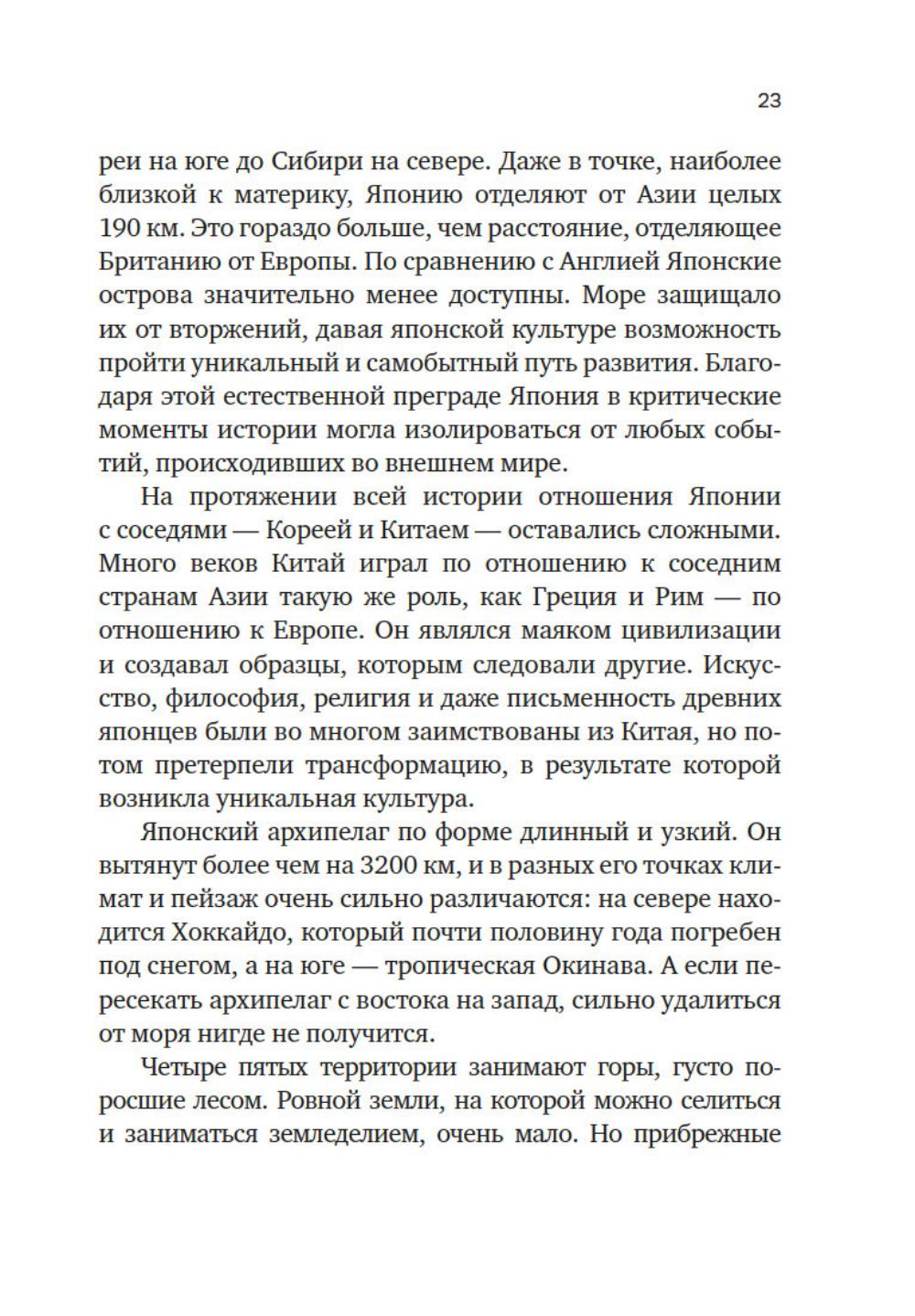 23

реи на юге до Сибири на севере. Даже в точке, наиболее близкой к материку, Японию отделяют от Азии целых 190 км. Это гораздо больше, чем расстояние, отделяющее Британию от Европы. По сравнению с Англией Японские острова значительно менее доступны. Море защищало их от вторжений, давая японской культуре возможность пройти уникальный и самобытный путь развития. Благодаря этой естественной преграде Япония в критические моменты истории могла изолироваться от любых событий, происходивших во внешнем мире.

На протяжении всей истории отношения Японии с соседями — Кореей и Китаем — оставались сложными. Много веков Китай играл по отношению к соседним странам Азии такую же роль, как Греция и Рим — по отношению к Европе. Он являлся маяком цивилизации и создавал образцы, которым следовали другие. Искусство, философия, религия и даже письменность древних японцев были во многом заимствованы из Китая, но потом претерпели трансформацию, в результате которой возникла уникальная культура.

Японский архипелаг по форме длинный и узкий. Он вытянут более чем на 3200 км, и в разных его точках климат и пейзаж очень сильно различаются: на севере находится Хоккайдо, который почти половину года погребен под снегом, а на юге — тропическая Окинава. А если пересекать архипелаг с востока на запад, сильно удалиться от моря нигде не получится.

Четыре пятых территории занимают горы, густо поросшие лесом. Ровной земли, на которой можно селиться и заниматься земледелием, очень мало. Но прибрежные